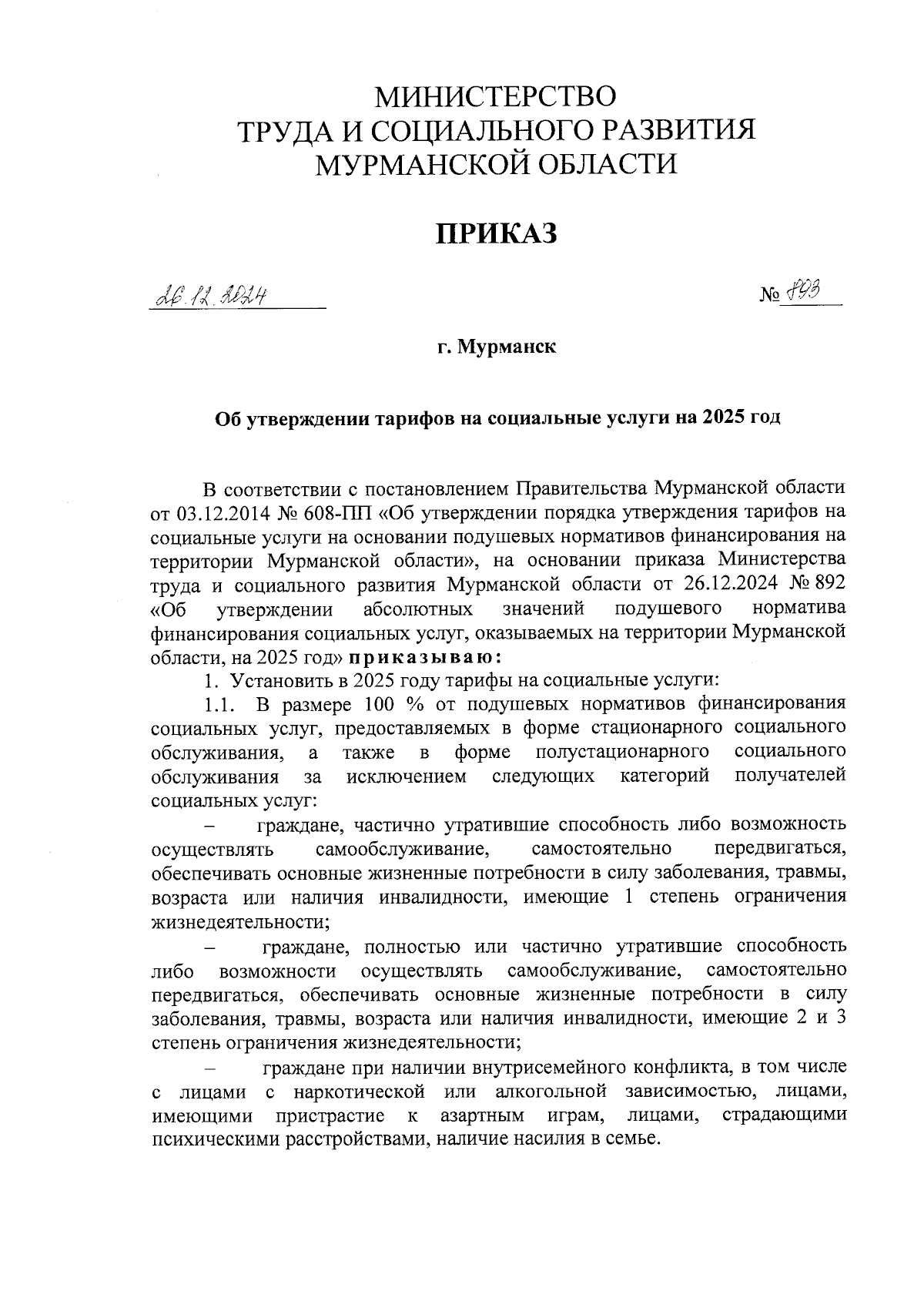 МИНИСТЕРСТВО
ТРУДА И СОЦИАЛЬНОГО РАЗВИТИЯ
МУРМАНСКОЙ ОБЛАСТИ

ПРИКАЗ

26.12.2024 № 893

г. Мурманск

Об утверждении тарифов на социальные услуги на 2025 год

В соответствии с постановлением Правительства Мурманской области от 03.12.2014 № 608-ПП «Об утверждении порядка утверждения тарифов на социальные услуги на основании подушевых нормативов финансирования на территории Мурманской области», на основании приказа Министерства труда и социального развития Мурманской области от 26.12.2024 № 892 «Об утверждении абсолютных значений подушевого норматива финансирования социальных услуг, оказываемых на территории Мурманской области, на 2025 год» приказываю:

1. Установить в 2025 году тарифы на социальные услуги:

1.1. В размере 100 % от подушевых нормативов финансирования социальных услуг, предоставляемых в форме стационарного социального обслуживания, а также в форме полустационарного социального обслуживания за исключением следующих категорий получателей социальных услуг:

– граждане, частично утратившие способность либо возможность осуществлять самообслуживание, самостоятельно передвигаться, обеспечивать основные жизненные потребности в силу заболевания, травмы, возраста или наличия инвалидности, имеющие 1 степень ограничения жизнедеятельности;

– граждане, полностью или частично утратившие способность либо возможности осуществлять самообслуживание, самостоятельно передвигаться, обеспечивать основные жизненные потребности в силу заболевания, травмы, возраста или наличия инвалидности, имеющие 2 и 3 степень ограничения жизнедеятельности;

– граждане при наличии внутрисемейного конфликта, в том числе с лицами с наркотической или алкогольной зависимостью, лицами, имеющими пристрастие к азартным играм, лицами, страдающими психическими расстройствами, наличие насилия в семье.